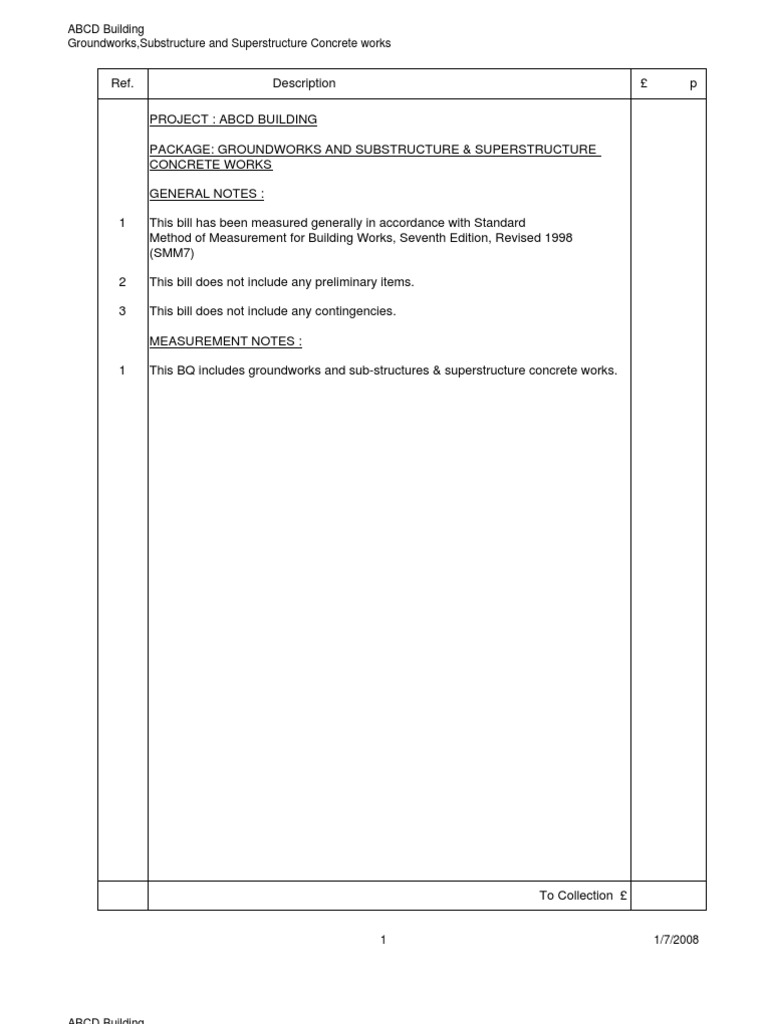 ABCD Building
Groundworks,Substructure and Superstructure Concrete works

| Ref. | Description | £ p |
|---|---|---|
| | PROJECT : ABCD BUILDING | |
| | PACKAGE: GROUNDWORKS AND SUBSTRUCTURE & SUPERSTRUCTURE CONCRETE WORKS | |
| | GENERAL NOTES : | |
| 1 | This bill has been measured generally in accordance with Standard Method of Measurement for Building Works, Seventh Edition, Revised 1998 (SMM7) | |
| 2 | This bill does not include any preliminary items. | |
| 3 | This bill does not include any contingencies. | |
| | MEASUREMENT NOTES : | |
| 1 | This BQ includes groundworks and sub-structures & superstructure concrete works. | |
| | To Collection £ | |

1

1/7/2008

ABCD Building